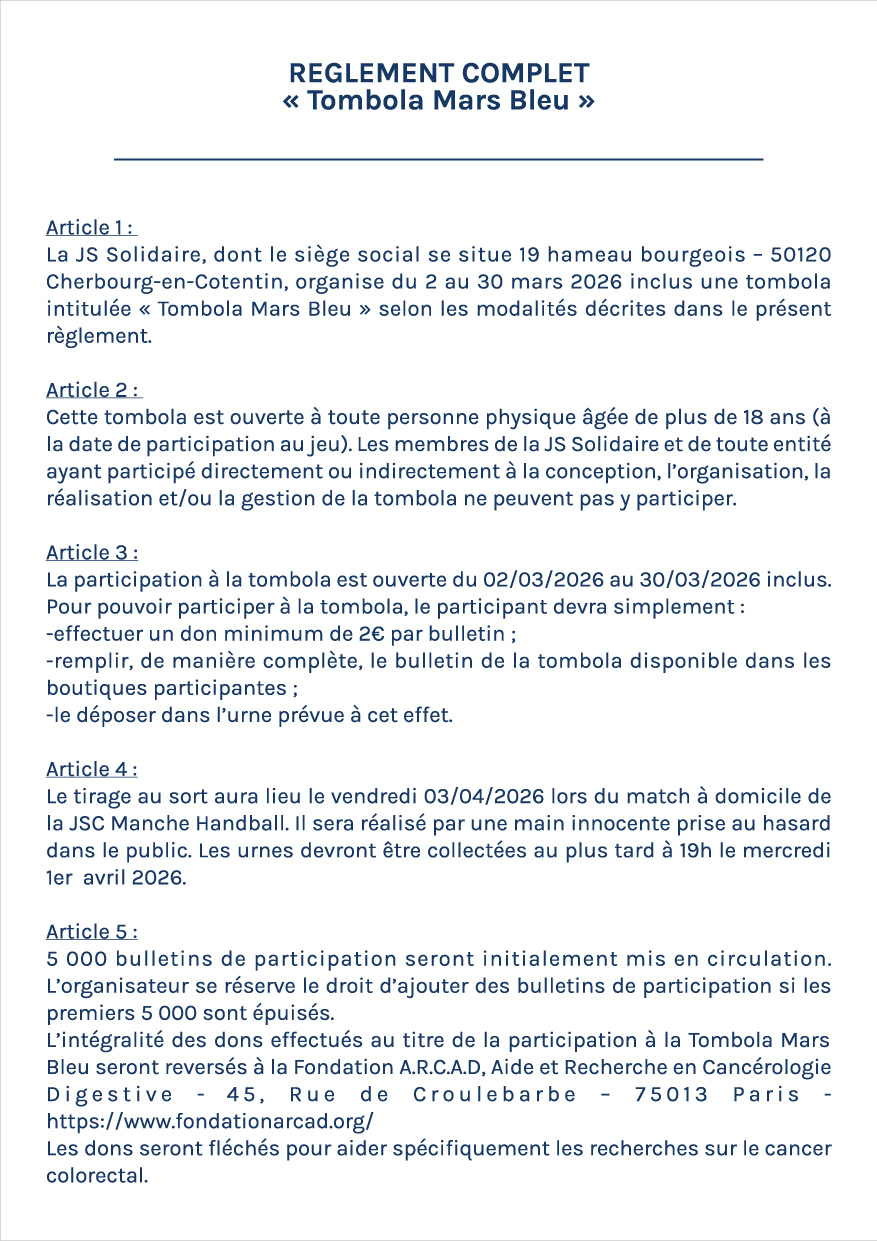 REGLEMENT COMPLET
« Tombola Mars Bleu »

Article 1 :
La JS Solidaire, dont le siège social se situe 19 hameau bourgeois – 50120 Cherbourg-en-Cotentin, organise du 2 au 30 mars 2026 inclus une tombola intitulée « Tombola Mars Bleu » selon les modalités décrites dans le présent règlement.

Article 2 :
Cette tombola est ouverte à toute personne physique âgée de plus de 18 ans (à la date de participation au jeu). Les membres de la JS Solidaire et de toute entité ayant participé directement ou indirectement à la conception, l'organisation, la réalisation et/ou la gestion de la tombola ne peuvent pas y participer.

Article 3 :
La participation à la tombola est ouverte du 02/03/2026 au 30/03/2026 inclus.
Pour pouvoir participer à la tombola, le participant devra simplement :
-effectuer un don minimum de 2€ par bulletin ;
-remplir, de manière complète, le bulletin de la tombola disponible dans les boutiques participantes ;
-le déposer dans l'urne prévue à cet effet.

Article 4 :
Le tirage au sort aura lieu le vendredi 03/04/2026 lors du match à domicile de la JSC Manche Handball. Il sera réalisé par une main innocente prise au hasard dans le public. Les urnes devront être collectées au plus tard à 19h le mercredi 1er avril 2026.

Article 5 :
5 000 bulletins de participation seront initialement mis en circulation. L'organisateur se réserve le droit d'ajouter des bulletins de participation si les premiers 5 000 sont épuisés.
L'intégralité des dons effectués au titre de la participation à la Tombola Mars Bleu seront reversés à la Fondation A.R.C.A.D, Aide et Recherche en Cancérologie Digestive - 45, Rue de Croulebarbe – 75013 Paris - https://www.fondationarcad.org/
Les dons seront fléchés pour aider spécifiquement les recherches sur le cancer colorectal.